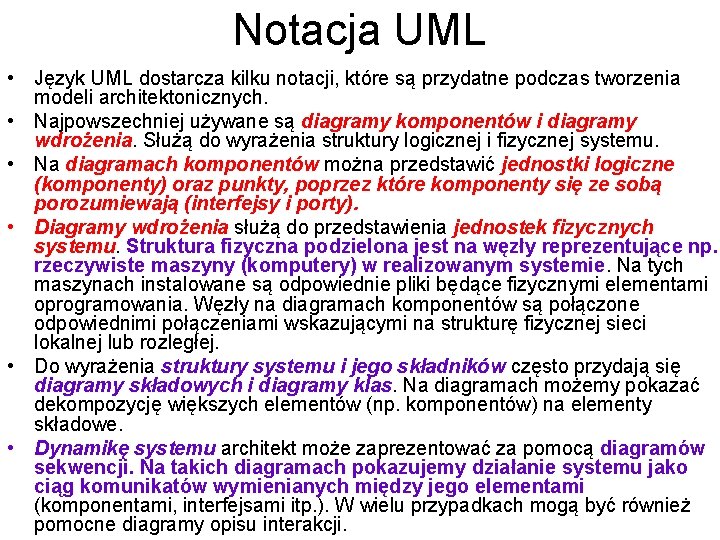 Notacja UML

• Język UML dostarcza kilku notacji, które są przydatne podczas tworzenia modeli architektonicznych.
• Najpowszechniej używane są diagramy komponentów i diagramy wdrożenia. Służą do wyrażenia struktury logicznej i fizycznej systemu.
• Na diagramach komponentów można przedstawić jednostki logiczne (komponenty) oraz punkty, poprzez które komponenty się ze sobą porozumiewają (interfejsy i porty).
• Diagramy wdrożenia służą do przedstawienia jednostek fizycznych systemu. Struktura fizyczna podzielona jest na węzły reprezentujące np. rzeczywiste maszyny (komputery) w realizowanym systemie. Na tych maszynach instalowane są odpowiednie pliki będące fizycznymi elementami oprogramowania. Węzły na diagramach komponentów są połączone odpowiednimi połączeniami wskazującymi na strukturę fizycznej sieci lokalnej lub rozległej.
• Do wyrażenia struktury systemu i jego składników często przydają się diagramy składowych i diagramy klas. Na diagramach możemy pokazać dekompozycję większych elementów (np. komponentów) na elementy składowe.
• Dynamikę systemu architekt może zaprezentować za pomocą diagramów sekwencji. Na takich diagramach pokazujemy działanie systemu jako ciąg komunikatów wymienianych między jego elementami (komponentami, interfejsami itp.). W wielu przypadkach mogą być również pomocne diagramy opisu interakcji.